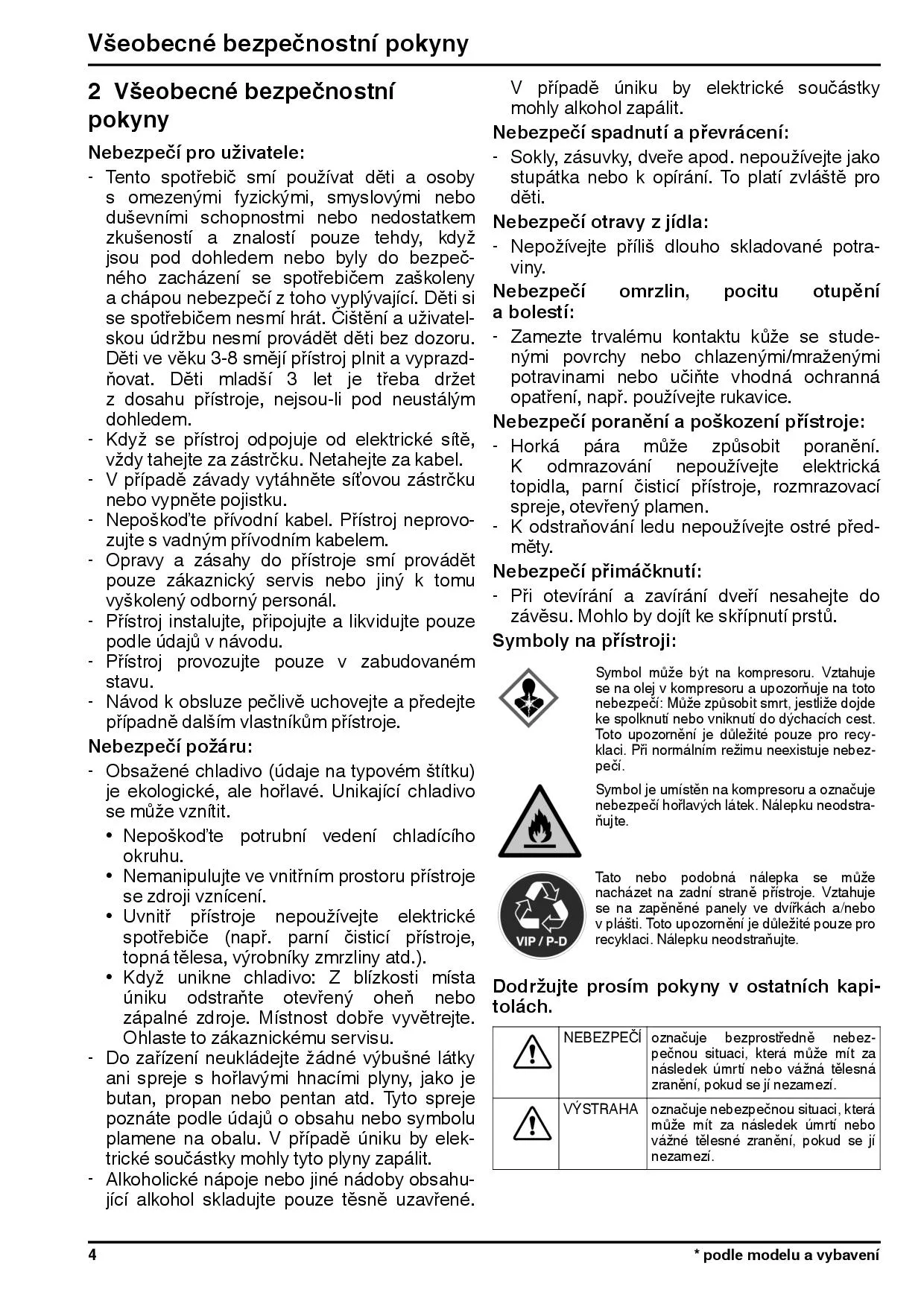 Všeobecné bezpečnostní pokyny

2 Všeobecné bezpečnostní pokyny

Nebezpečí pro uživatele:

- Tento spotřebič smí používat děti a osoby s omezenými fyzickými, smyslovými nebo duševními schopnostmi nebo nedostatkem zkušeností a znalostí pouze tehdy, když jsou pod dohledem nebo byly do bezpečného zacházení se spotřebičem zaškoleny a chápou nebezpečí z toho vyplývající. Děti si se spotřebičem nesmí hrát. Čištění a uživatelskou údržbu nesmí provádět děti bez dozoru. Děti ve věku 3-8 smějí přístroj plnit a vyprazdňovat. Děti mladší 3 let je třeba držet z dosahu přístroje, nejsou-li pod neustálým dohledem.
- Když se přístroj odpojuje od elektrické sítě, vždy tahejte za zástrčku. Netahejte za kabel.
- V případě závady vytáhněte síťovou zástrčku nebo vypněte pojistku.
- Nepoškoďte přívodní kabel. Přístroj neprovozujte s vadným přívodním kabelem.
- Opravy a zásahy do přístroje smí provádět pouze zákaznický servis nebo jiný k tomu vyškolený odborný personál.
- Přístroj instalujte, připojujte a likvidujte pouze podle údajů v návodu.
- Přístroj provozujte pouze v zabudovaném stavu.
- Návod k obsluze pečlivě uchovejte a předejte případně dalším vlastníkům přístroje.

Nebezpečí požáru:

- Obsažené chladivo (údaje na typovém štítku) je ekologické, ale hořlavé. Unikající chladivo se může vznítit.
  • Nepoškoďte potrubní vedení chladícího okruhu.
  • Nemanipulujte ve vnitřním prostoru přístroje se zdroji vznícení.
  • Uvnitř přístroje nepoužívejte elektrické spotřebiče (např. parní čisticí přístroje, topná tělesa, výrobníky zmrzliny atd.).
  • Když unikne chladivo: Z blízkosti místa úniku odstraňte otevřený oheň nebo zápalné zdroje. Místnost dobře vyvětrejte. Ohlaste to zákaznickému servisu.
- Do zařízení neukládejte žádné výbušné látky ani spreje s hořlavými hnacími plyny, jako je butan, propan nebo pentan atd. Tyto spreje poznáte podle údajů o obsahu nebo symbolu plamene na obalu. V případě úniku by elektrické součástky mohly tyto plyny zapálit.
- Alkoholické nápoje nebo jiné nádoby obsahující alkohol skladujte pouze těsně uzavřené. V případě úniku by elektrické součástky mohly alkohol zapálit.

Nebezpečí spadnutí a převrácení:

- Sokly, zásuvky, dveře apod. nepoužívejte jako stupátka nebo k opírání. To platí zvláště pro děti.

Nebezpečí otravy z jídla:

- Nepožívejte příliš dlouho skladované potraviny.

Nebezpečí omrzlin, pocitu otupění a bolestí:

- Zamezte trvalému kontaktu kůže se studenými povrchy nebo chlazenými/mraženými potravinami nebo učiňte vhodná ochranná opatření, např. používejte rukavice.

Nebezpečí poranění a poškození přístroje:

- Horká pára může způsobit poranění. K odmrazování nepoužívejte elektrická topidla, parní čisticí přístroje, rozmrazovací spreje, otevřený plamen.
- K odstraňování ledu nepoužívejte ostré předměty.

Nebezpečí přimáčknutí:

- Při otevírání a zavírání dveří nesahejte do závěsu. Mohlo by dojít ke skřípnutí prstů.

Symboly na přístroji:

Symbol může být na kompresoru. Vztahuje se na olej v kompresoru a upozorňuje na toto nebezpečí: Může způsobit smrt, jestliže dojde ke spolknutí nebo vniknutí do dýchacích cest. Toto upozornění je důležité pouze pro recyklaci. Při normálním režimu neexistuje nebezpečí.

Symbol je umístěn na kompresoru a označuje nebezpečí hořlavých látek. Nálepku neodstraňujte.

VIP / P-D

Tato nebo podobná nálepka se může nacházet na zadní straně přístroje. Vztahuje se na zapěněné panely ve dvířkách a/nebo v plášti. Toto upozornění je důležité pouze pro recyklaci. Nálepku neodstraňujte.

Dodržujte prosím pokyny v ostatních kapitolách.

| | NEBEZPEČÍ | označuje bezprostředně nebezpečnou situaci, která může mít za následek úmrtí nebo vážná tělesná zranění, pokud se jí nezamezí. |
|---|---|---|
| | VÝSTRAHA | označuje nebezpečnou situaci, která může mít za následek úmrtí nebo vážné tělesné zranění, pokud se jí nezamezí. |

4

* podle modelu a vybavení